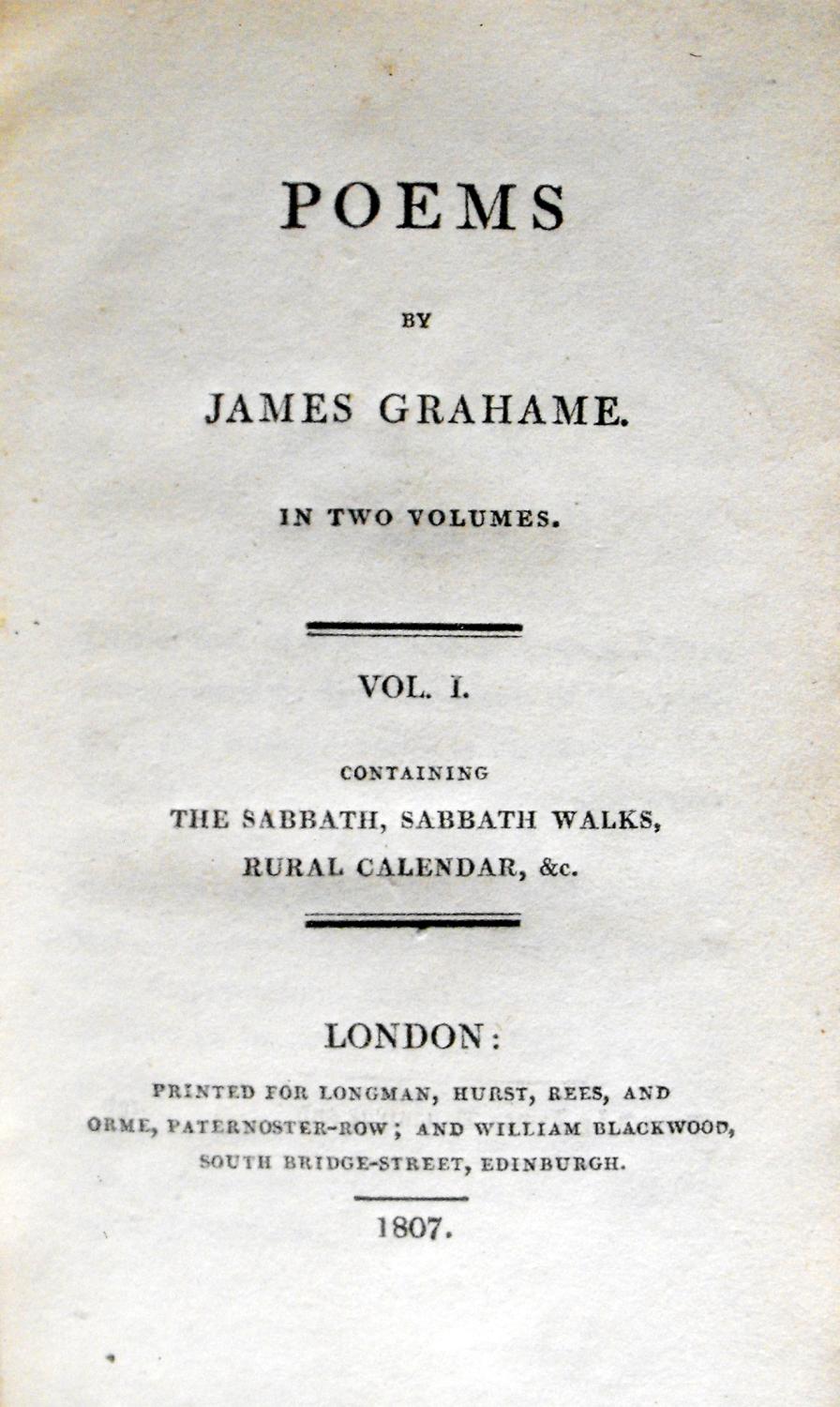 POEMS

BY

JAMES GRAHAME.

IN TWO VOLUMES.

VOL. I.

CONTAINING

THE SABBATH, SABBATH WALKS, RURAL CALENDAR, &c.

LONDON:

PRINTED FOR LONGMAN, HURST, REES, AND ORME, PATERNOSTER-ROW; AND WILLIAM BLACKWOOD, SOUTH BRIDGE-STREET, EDINBURGH.

1807.